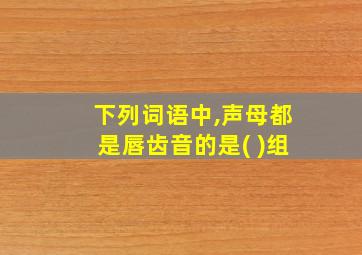 下列词语中,声母都是唇齿音的是( )组